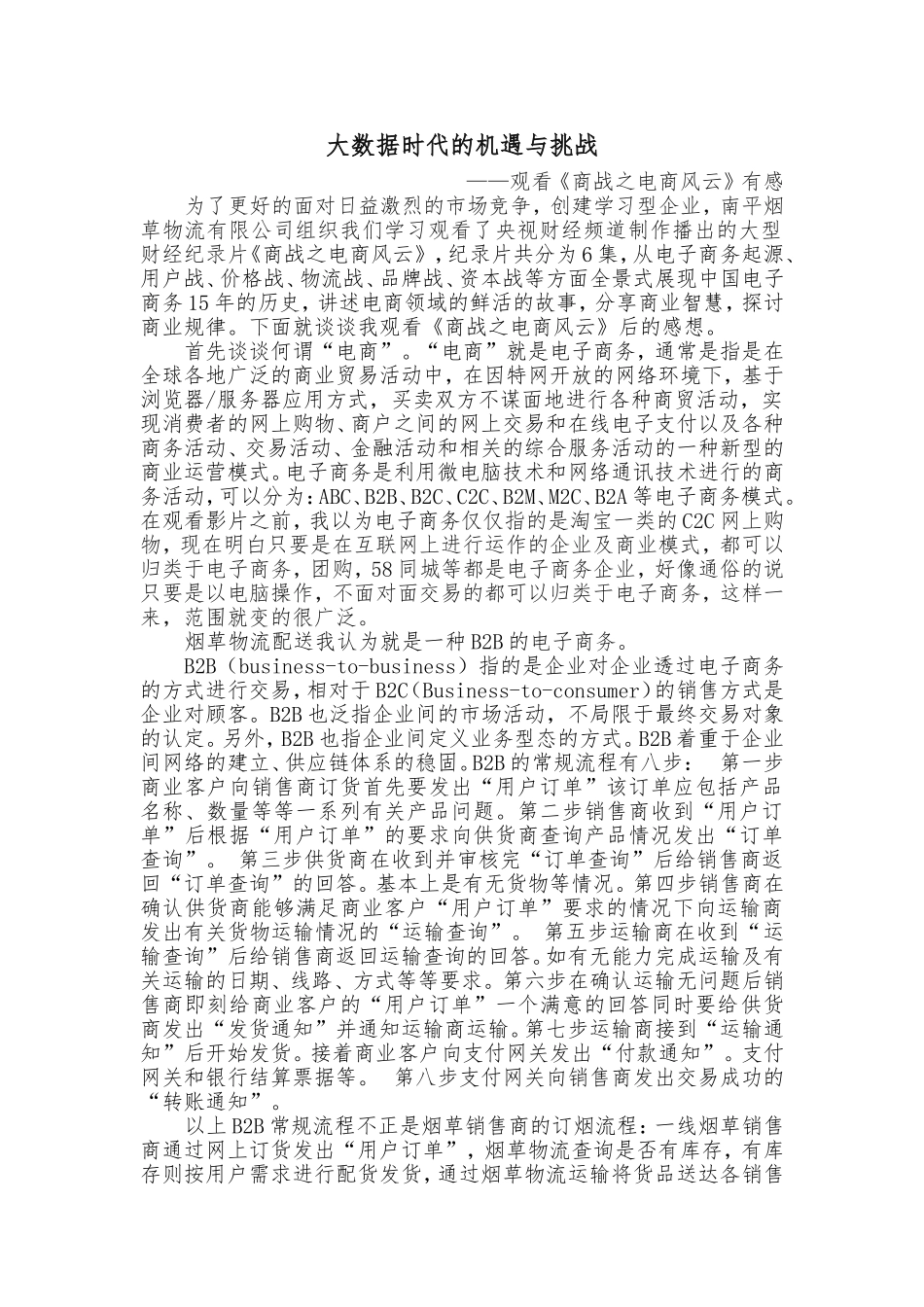 大数据时代的机遇与挑战

——观看《商战之电商风云》有感

为了更好的面对日益激烈的市场竞争，创建学习型企业，南平烟草物流有限公司组织我们学习观看了央视财经频道制作播出的大型财经纪录片《商战之电商风云》，纪录片共分为6集，从电子商务起源、用户战、价格战、物流战、品牌战、资本战等方面全景式展现中国电子商务15年的历史，讲述电商领域的鲜活的故事，分享商业智慧，探讨商业规律。下面就谈谈我观看《商战之电商风云》后的感想。

首先谈谈何谓“电商”。“电商”就是电子商务，通常是指是在全球各地广泛的商业贸易活动中，在因特网开放的网络环境下，基于浏览器/服务器应用方式，买卖双方不谋面地进行各种商贸活动，实现消费者的网上购物、商户之间的网上交易和在线电子支付以及各种商务活动、交易活动、金融活动和相关的综合服务活动的一种新型的商业运营模式。电子商务是利用微电脑技术和网络通讯技术进行的商务活动，可以分为：ABC、B2B、B2C、C2C、B2M、M2C、B2A等电子商务模式。在观看影片之前，我以为电子商务仅仅指的是淘宝一类的C2C网上购物，现在明白只要是在互联网上进行运作的企业及商业模式，都可以归类于电子商务，团购，58同城等都是电子商务企业，好像通俗的说只要是以电脑操作，不面对面交易的都可以归类于电子商务，这样一来，范围就变的很广泛。

烟草物流配送我认为就是一种B2B的电子商务。

B2B（business-to-business）指的是企业对企业透过电子商务的方式进行交易，相对于B2C(Business-to-consumer)的销售方式是企业对顾客。B2B也泛指企业间的市场活动，不局限于最终交易对象的认定。另外，B2B也指企业间定义业务型态的方式。B2B着重于企业间网络的建立、供应链体系的稳固。B2B的常规流程有八步：　第一步商业客户向销售商订货首先要发出“用户订单”该订单应包括产品名称、数量等等一系列有关产品问题。第二步销售商收到“用户订单”后根据“用户订单”的要求向供货商查询产品情况发出“订单查询”。　第三步供货商在收到并审核完“订单查询”后给销售商返回“订单查询”的回答。基本上是有无货物等情况。第四步销售商在确认供货商能够满足商业客户“用户订单”要求的情况下向运输商发出有关货物运输情况的“运输查询”。　第五步运输商在收到“运输查询”后给销售商返回运输查询的回答。如有无能力完成运输及有关运输的日期、线路、方式等等要求。第六步在确认运输无问题后销售商即刻给商业客户的“用户订单”一个满意的回答同时要给供货商发出“发货通知”并通知运输商运输。第七步运输商接到“运输通知”后开始发货。接着商业客户向支付网关发出“付款通知”。支付网关和银行结算票据等。　第八步支付网关向销售商发出交易成功的“转账通知”。

以上B2B常规流程不正是烟草销售商的订烟流程：一线烟草销售商通过网上订货发出“用户订单”，烟草物流查询是否有库存，有库存则按用户需求进行配货发货，通过烟草物流运输将货品送达各销售